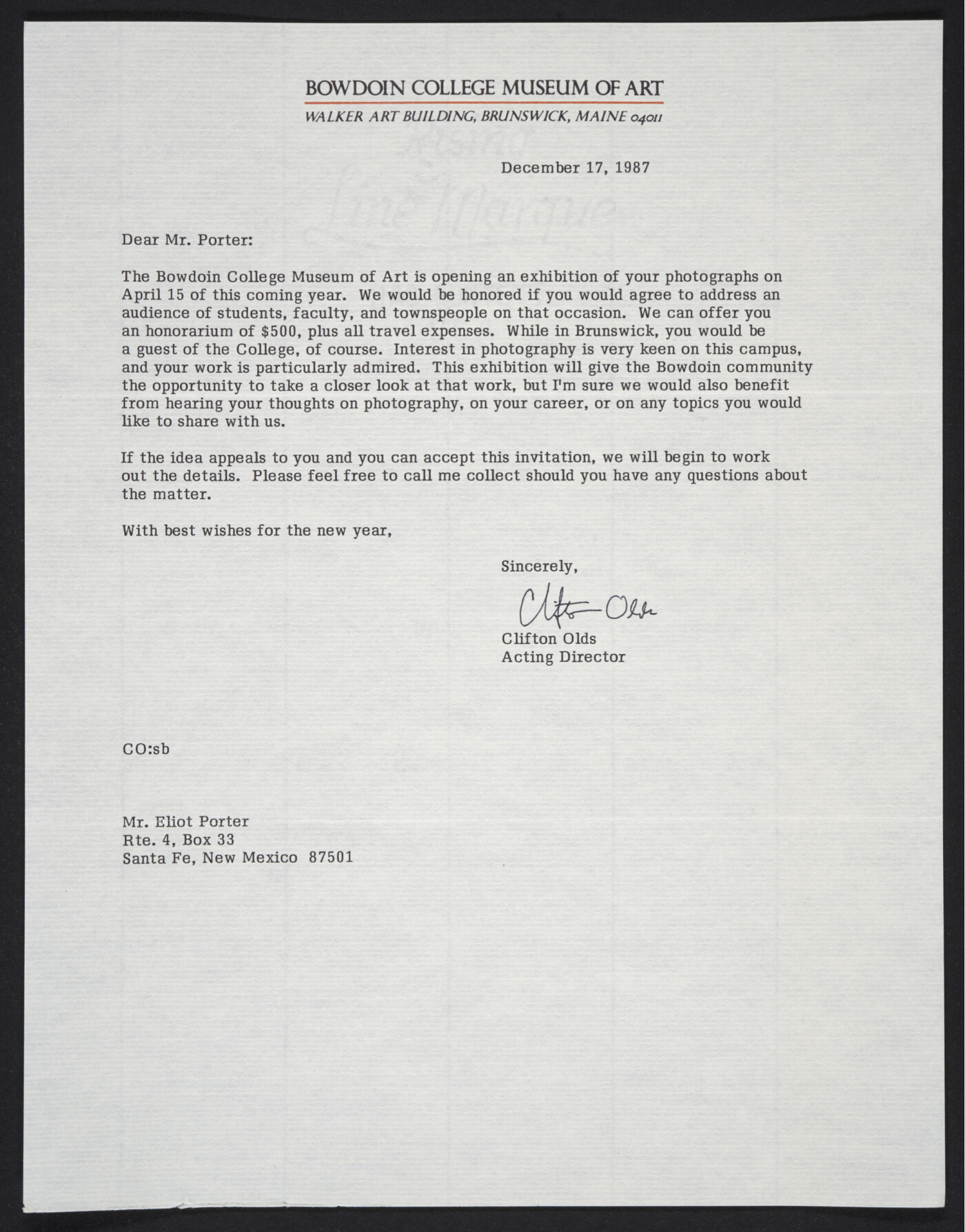 BOWDOIN COLLEGE MUSEUM OF ART
WALKER ART BUILDING, BRUNSWICK, MAINE 04011

December 17, 1987

Dear Mr. Porter:

The Bowdoin College Museum of Art is opening an exhibition of your photographs on April 15 of this coming year. We would be honored if you would agree to address an audience of students, faculty, and townspeople on that occasion. We can offer you an honorarium of $500, plus all travel expenses. While in Brunswick, you would be a guest of the College, of course. Interest in photography is very keen on this campus, and your work is particularly admired. This exhibition will give the Bowdoin community the opportunity to take a closer look at that work, but I'm sure we would also benefit from hearing your thoughts on photography, on your career, or on any topics you would like to share with us.

If the idea appeals to you and you can accept this invitation, we will begin to work out the details. Please feel free to call me collect should you have any questions about the matter.

With best wishes for the new year,

Sincerely,

Clifton Olds

Clifton Olds
Acting Director

CO:sb

Mr. Eliot Porter
Rte. 4, Box 33
Santa Fe, New Mexico 87501